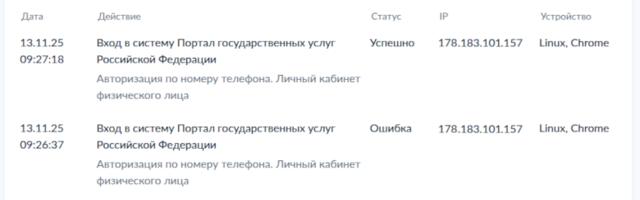 | Дата | Действие | Статус | IP | Устройство |
|---|---|---|---|---|
| 13.11.25 09:27:18 | Вход в систему Портал государственных услуг Российской Федерации Авторизация по номеру телефона. Личный кабинет физического лица | Успешно | 178.183.101.157 | Linux, Chrome |
| 13.11.25 09:26:37 | Вход в систему Портал государственных услуг Российской Федерации Авторизация по номеру телефона. Личный кабинет физического лица | Ошибка | 178.183.101.157 | Linux, Chrome |